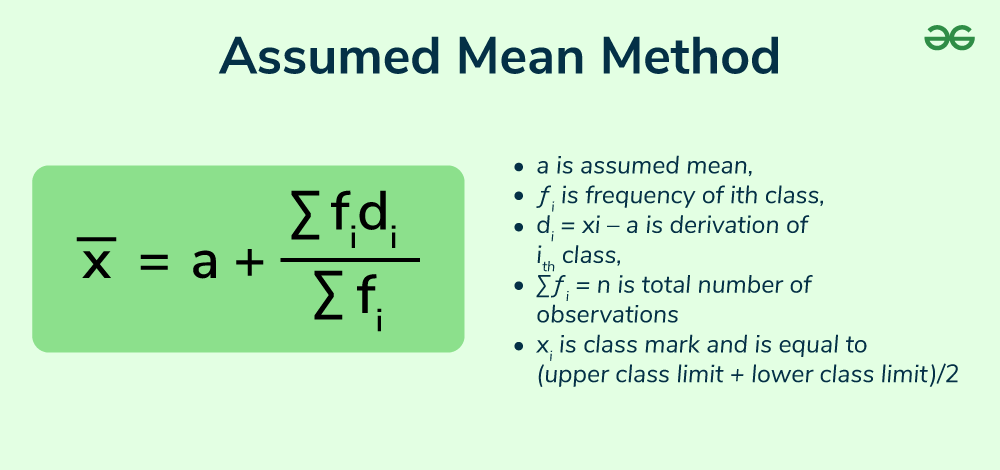 Assumed Mean Method

$\overline{x} = a + \frac{\sum f_i d_i}{\sum f_i}$

• a is assumed mean,
• $f_i$ is frequency of ith class,
• $d_i$ = xi – a is derivation of $i_{th}$ class,
• $\sum f_i$ = n is total number of observations
• $x_i$ is class mark and is equal to (upper class limit + lower class limit)/2